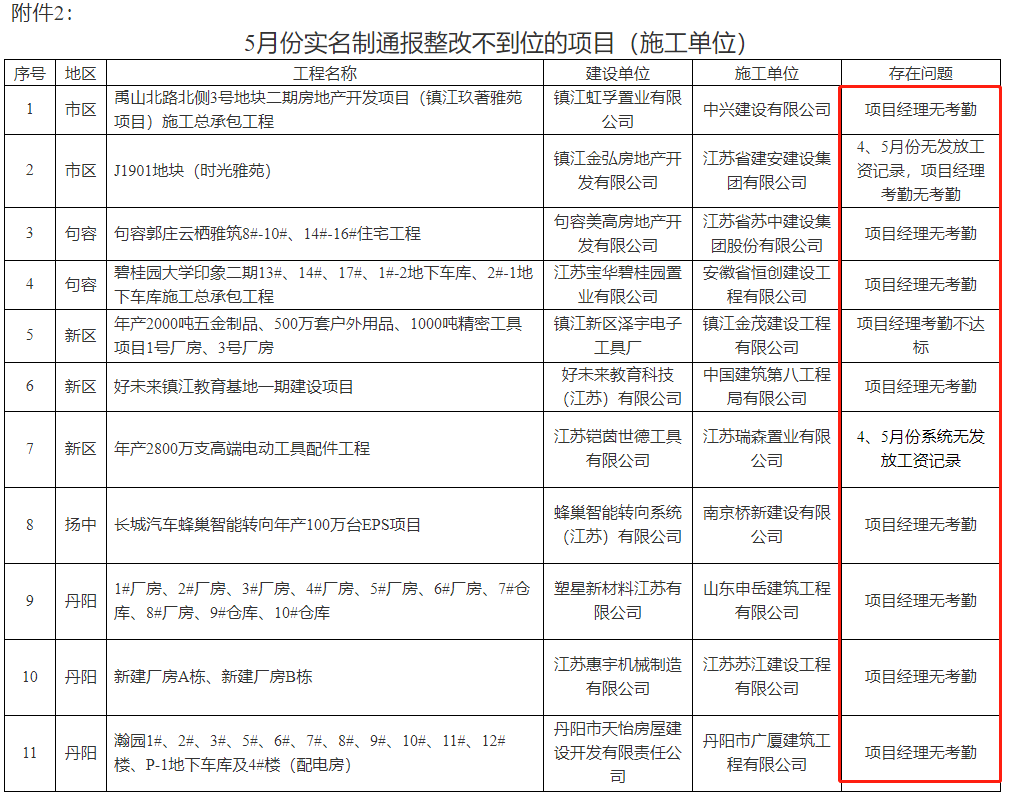 附件2：

5月份实名制通报整改不到位的项目（施工单位）

| 序号 | 地区 | 工程名称 | 建设单位 | 施工单位 | 存在问题 |
|---|---|---|---|---|---|
| 1 | 市区 | 禹山北路北侧3号地块二期房地产开发项目（镇江玖著雅苑项目）施工总承包工程 | 镇江虹孚置业有限公司 | 中兴建设有限公司 | 项目经理无考勤 |
| 2 | 市区 | J1901地块（时光雅苑） | 镇江金弘房地产开发有限公司 | 江苏省建安建设集团有限公司 | 4、5月份无发放工资记录，项目经理考勤无考勤 |
| 3 | 句容 | 句容郭庄云栖雅筑8#-10#、14#-16#住宅工程 | 句容美高房地产开发有限公司 | 江苏省苏中建设集团股份有限公司 | 项目经理无考勤 |
| 4 | 句容 | 碧桂园大学印象二期13#、14#、17#、1#-2地下车库、2#-1地下车库施工总承包工程 | 江苏宝华碧桂园置业有限公司 | 安徽省恒创建设工程有限公司 | 项目经理无考勤 |
| 5 | 新区 | 年产2000吨五金制品、500万套户外用品、1000吨精密工具项目1号厂房、3号厂房 | 镇江新区泽宇电子工具厂 | 镇江金茂建设工程有限公司 | 项目经理考勤不达标 |
| 6 | 新区 | 好未来镇江教育基地一期建设项目 | 好未来教育科技（江苏）有限公司 | 中国建筑第八工程局有限公司 | 项目经理无考勤 |
| 7 | 新区 | 年产2800万支高端电动工具配件工程 | 江苏铠茵世德工具有限公司 | 江苏瑞森置业有限公司 | 4、5月份系统无发放工资记录 |
| 8 | 扬中 | 长城汽车蜂巢智能转向年产100万台EPS项目 | 蜂巢智能转向系统（江苏）有限公司 | 南京桥新建设有限公司 | 项目经理无考勤 |
| 9 | 丹阳 | 1#厂房、2#厂房、3#厂房、4#厂房、5#厂房、6#厂房、7#仓库、8#厂房、9#仓库、10#仓库 | 塑星新材料江苏有限公司 | 山东申岳建筑工程有限公司 | 项目经理无考勤 |
| 10 | 丹阳 | 新建厂房A栋、新建厂房B栋 | 江苏惠宇机械制造有限公司 | 江苏苏江建设工程有限公司 | 项目经理无考勤 |
| 11 | 丹阳 | 瀚园1#、2#、3#、5#、6#、7#、8#、9#、10#、11#、12#楼、P-1地下车库及4#楼（配电房） | 丹阳市天怡房屋建设开发有限责任公司 | 丹阳市广厦建筑工程有限公司 | 项目经理无考勤 |